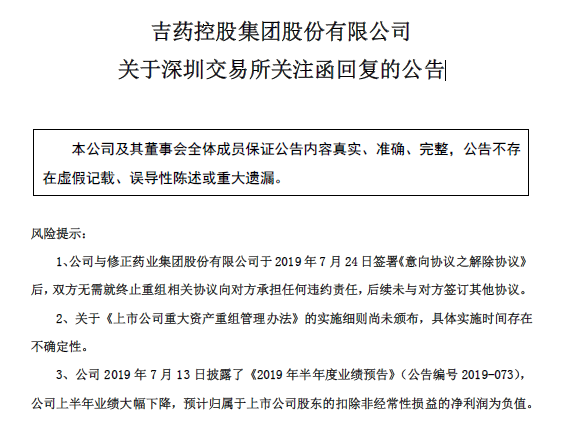 吉药控股集团股份有限公司
关于深圳交易所关注函回复的公告

本公司及其董事会全体成员保证公告内容真实、准确、完整，公告不存在虚假记载、误导性陈述或重大遗漏。

风险提示：

1、公司与修正药业集团股份有限公司于 2019 年 7 月 24 日签署《意向协议之解除协议》后，双方无需就终止重组相关协议向对方承担任何违约责任，后续未与对方签订其他协议。

2、关于《上市公司重大资产重组管理办法》的实施细则尚未颁布，具体实施时间存在不确定性。

3、公司 2019 年 7 月 13 日披露了《2019 年半年度业绩预告》（公告编号 2019-073），公司上半年业绩大幅下降，预计归属于上市公司股东的扣除非经常性损益的净利润为负值。